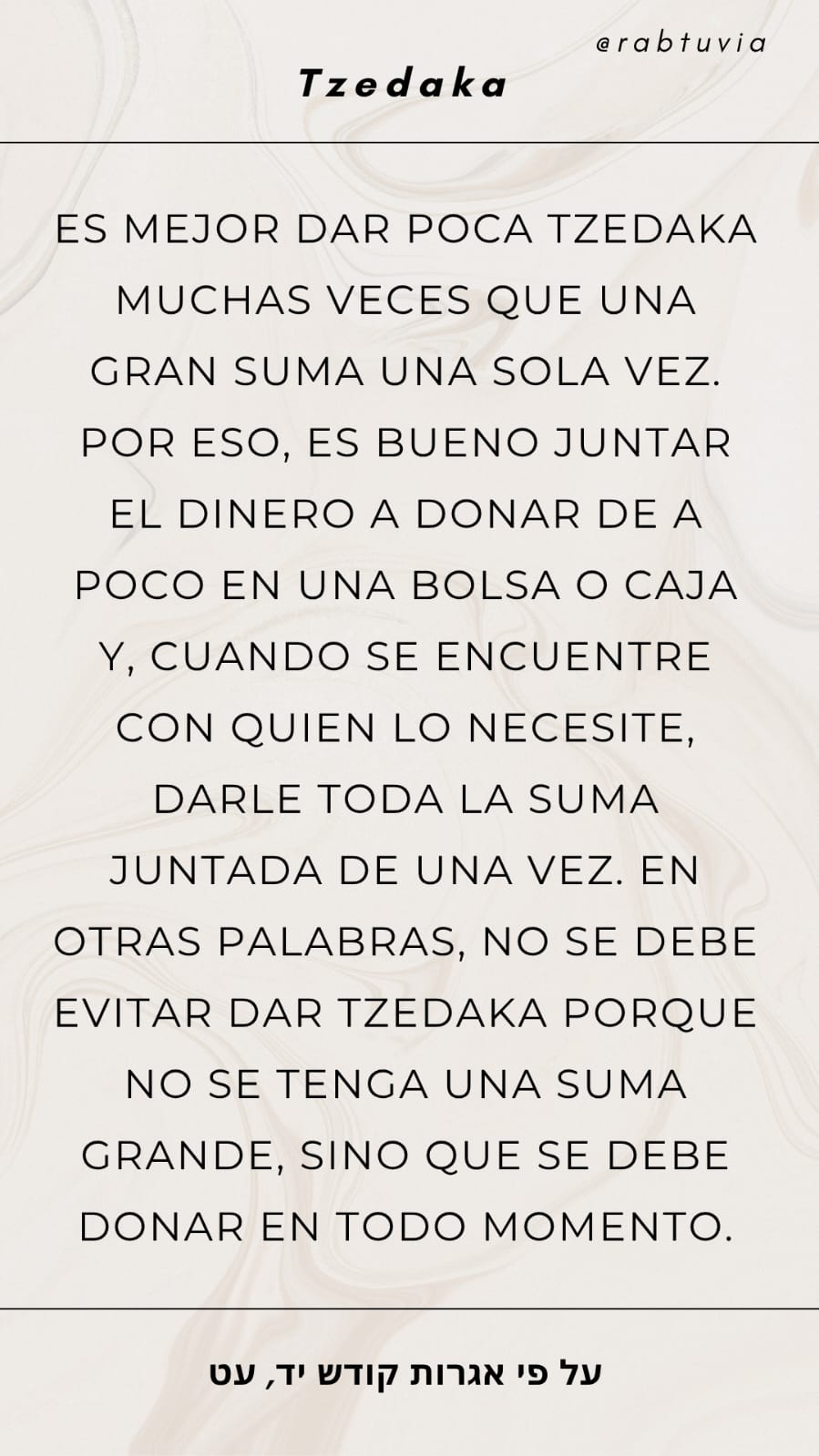 @rabtuvia

Tzedaka

ES MEJOR DAR POCA TZEDAKA MUCHAS VECES QUE UNA GRAN SUMA UNA SOLA VEZ. POR ESO, ES BUENO JUNTAR EL DINERO A DONAR DE A POCO EN UNA BOLSA O CAJA Y, CUANDO SE ENCUENTRE CON QUIEN LO NECESITE, DARLE TODA LA SUMA JUNTADA DE UNA VEZ. EN OTRAS PALABRAS, NO SE DEBE EVITAR DAR TZEDAKA PORQUE NO SE TENGA UNA SUMA GRANDE, SINO QUE SE DEBE DONAR EN TODO MOMENTO.

על פי אגרות קודש יד, עט